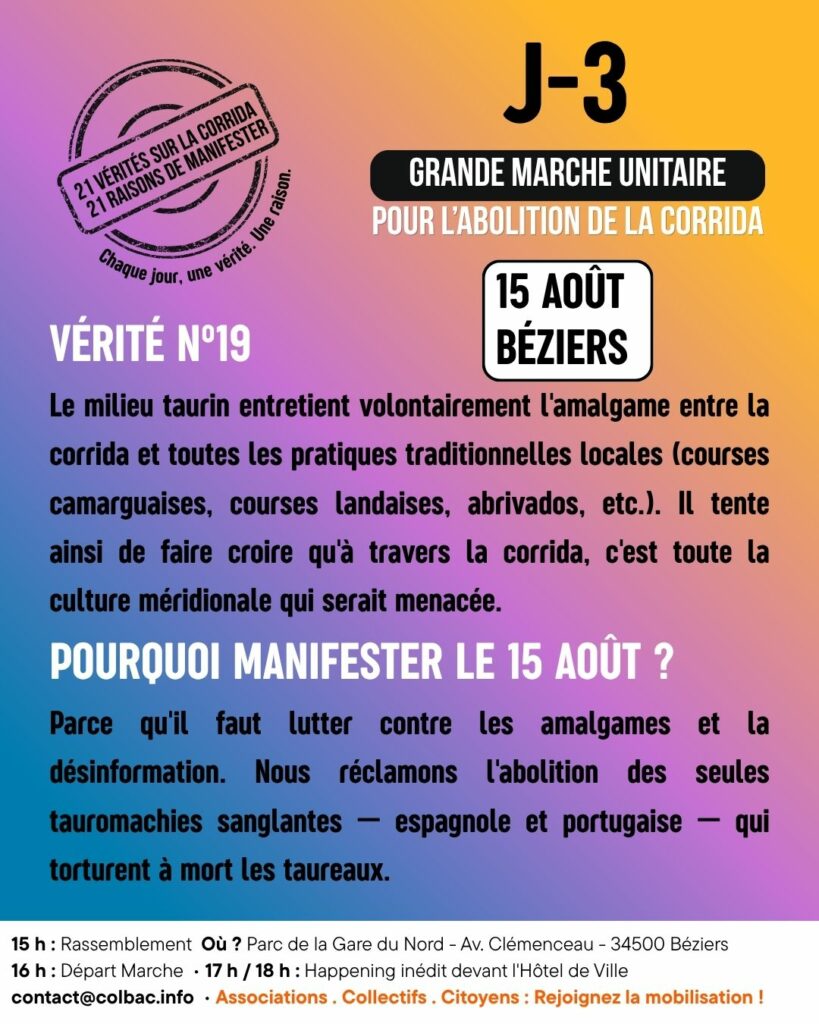 21 VÉRITÉS SUR LA CORRIDA
21 RAISONS DE MANIFESTER
Chaque jour, une vérité. Une raison.

J-3

GRANDE MARCHE UNITAIRE
POUR L'ABOLITION DE LA CORRIDA

15 AOÛT
BÉZIERS

VÉRITÉ N°19

Le milieu taurin entretient volontairement l'amalgame entre la corrida et toutes les pratiques traditionnelles locales (courses camarguaises, courses landaises, abrivados, etc.). Il tente ainsi de faire croire qu'à travers la corrida, c'est toute la culture méridionale qui serait menacée.

POURQUOI MANIFESTER LE 15 AOÛT ?

Parce qu'il faut lutter contre les amalgames et la désinformation. Nous réclamons l'abolition des seules tauromachies sanglantes — espagnole et portugaise — qui torturent à mort les taureaux.

15 h : Rassemblement Où ? Parc de la Gare du Nord - Av. Clémenceau - 34500 Béziers
16 h : Départ Marche · 17 h / 18 h : Happening inédit devant l'Hôtel de Ville
contact@colbac.info · Associations . Collectifs . Citoyens : Rejoignez la mobilisation !